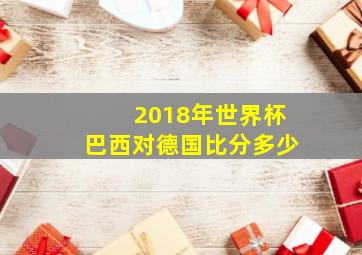 2018年世界杯
巴西对德国比分多少